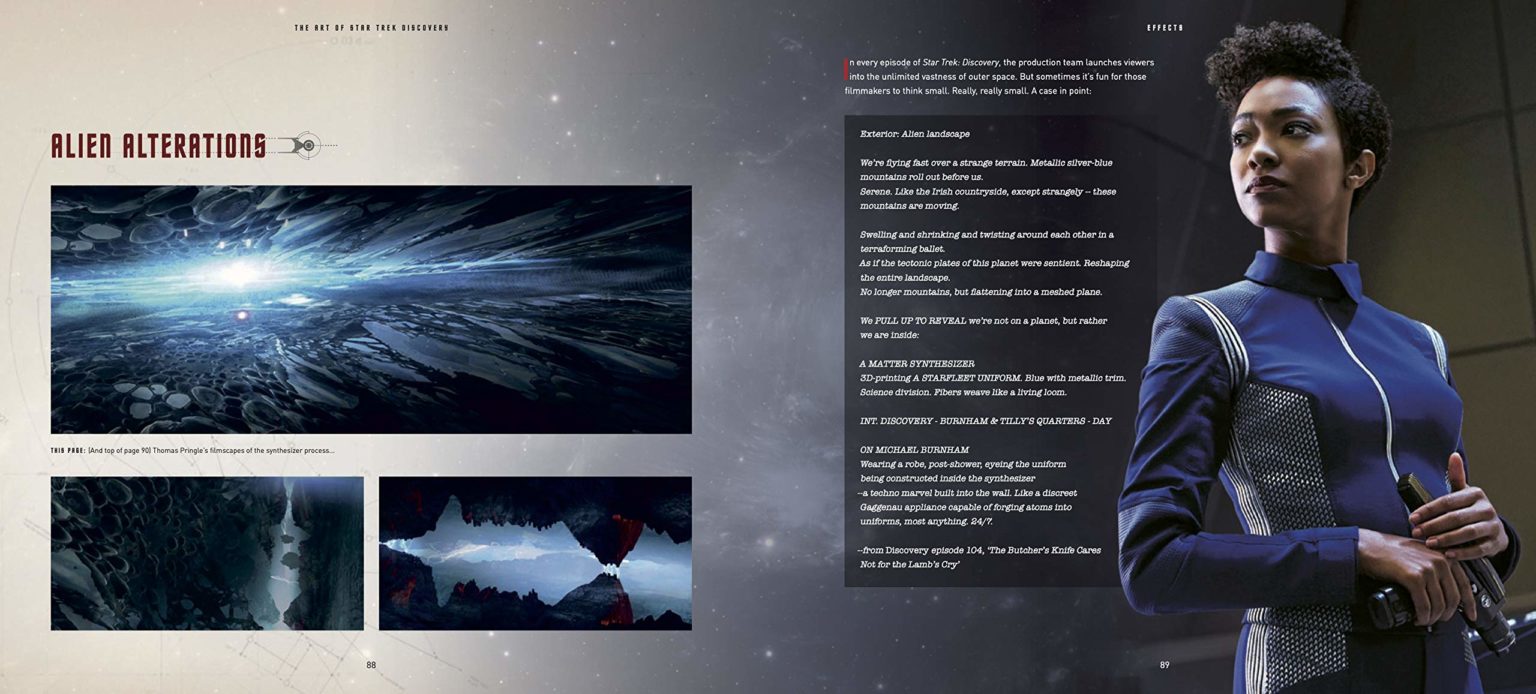 THE ART OF STAR TREK DISCOVERY

ALIEN ALTERATIONS

THIS PAGE: (And top of page 90) Thomas Pringle's filmscapes of the synthesizer process...

88

EFFECTS

In every episode of Star Trek: Discovery, the production team launches viewers into the unlimited vastness of outer space. But sometimes it's fun for those filmmakers to think small. Really, really small. A case in point:

Exterior: Alien landscape

We're flying fast over a strange terrain. Metallic silver-blue mountains roll out before us.
Serene. Like the Irish countryside, except strangely -- these mountains are moving.

Swelling and shrinking and twisting around each other in a terraforming ballet.
As if the tectonic plates of this planet were sentient. Reshaping the entire landscape.
No longer mountains, but flattening into a meshed plane.

We PULL UP TO REVEAL we're not on a planet, but rather we are inside:

A MATTER SYNTHESIZER
3D-printing A STARFLEET UNIFORM. Blue with metallic trim. Science division. Fibers weave like a living loom.

INT. DISCOVERY - BURNHAM & TILLY'S QUARTERS - DAY

ON MICHAEL BURNHAM
Wearing a robe, post-shower, eyeing the uniform being constructed inside the synthesizer
--a techno marvel built into the wall. Like a discreet Gaggenau appliance capable of forging atoms into uniforms, most anything. 24/7.

--from Discovery episode 104, 'The Butcher's Knife Cares Not for the Lamb's Cry'

89